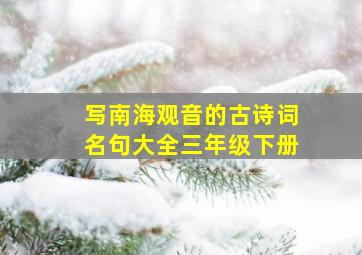 写南海观音的古诗词
名句大全三年级下册